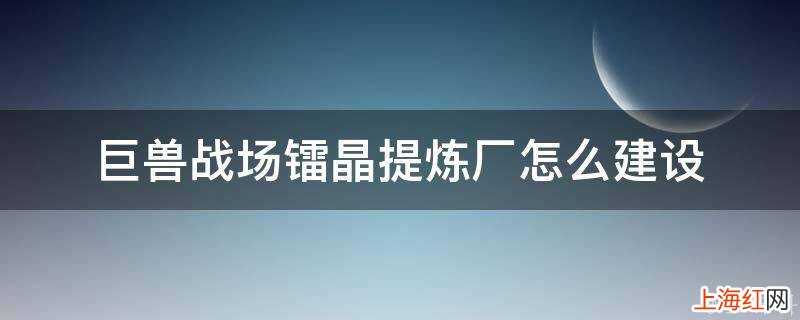 巨兽战场镭晶提炼厂怎么建设

上海红网